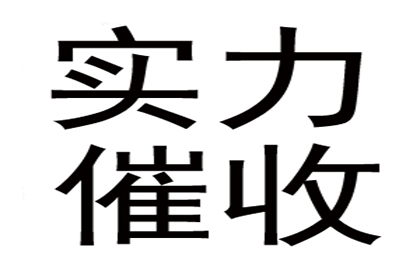 实力
催收